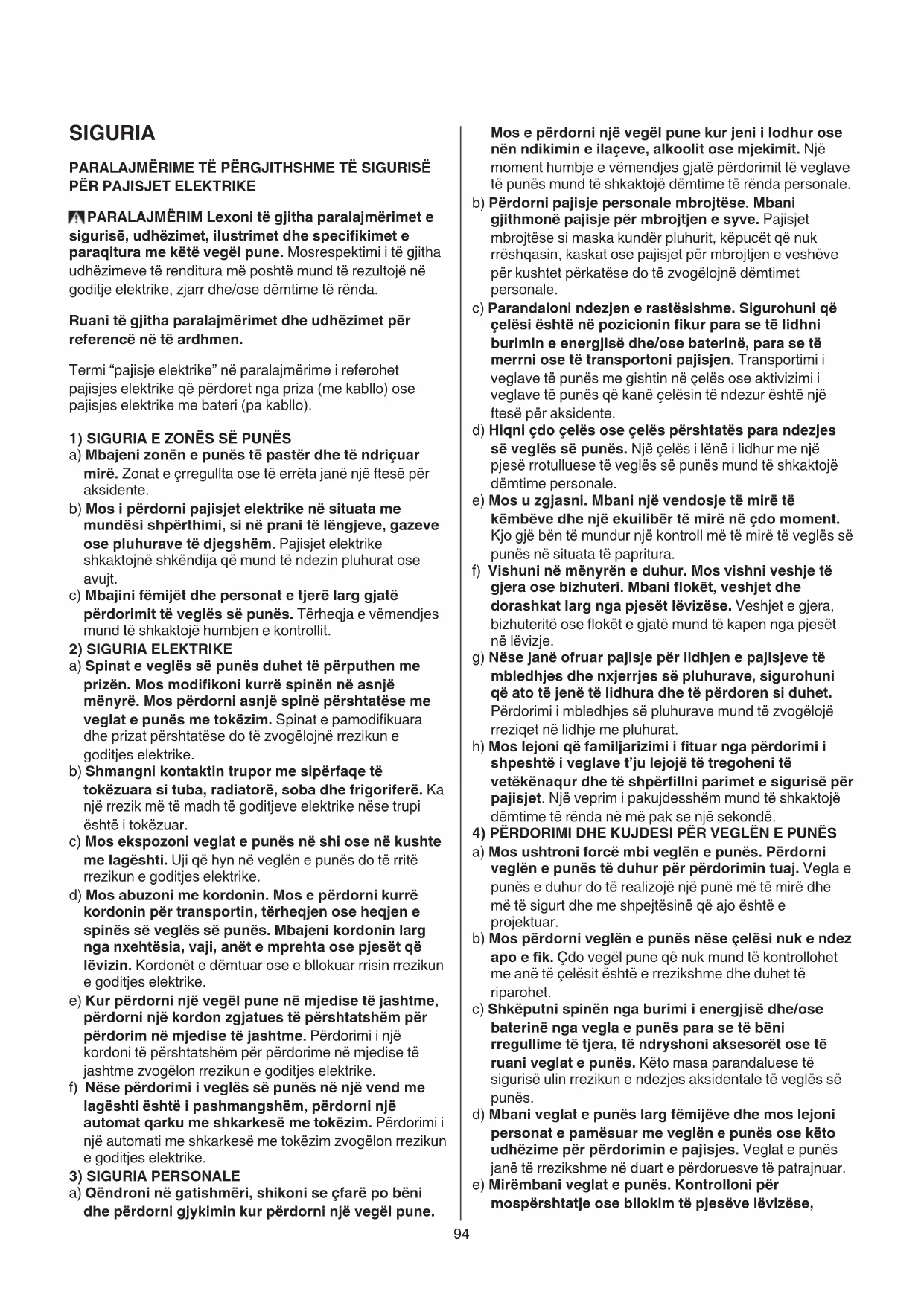 SIGURIA

PARALAJMËRIME TË PËRGJITHSHME TË SIGURISË PËR PAJISJET ELEKTRIKE

PARALAJMËRIM Lexoni të gjitha paralajmërimet e sigurisë, udhëzimet, ilustrimet dhe specifikimet e paraqitura me këtë vegël pune. Mosrespektimi i të gjitha udhëzimeve të renditura më poshtë mund të rezultojë në goditje elektrike, zjarr dhe/ose dëmtime të rënda.

Ruani të gjitha paralajmërimet dhe udhëzimet për referencë në të ardhmen.

Termi "pajisje elektrike" në paralajmërime i referohet pajisjes elektrike që përdoret nga priza (me kabllo) ose pajisjes elektrike me bateri (pa kabllo).

1) SIGURIA E ZONËS SË PUNËS
a) Mbajeni zonën e punës të pastër dhe të ndriçuar mirë. Zonat e çrregullta ose të errëta janë një ftesë për aksidente.
b) Mos i përdorni pajisjet elektrike në situata me mundësi shpërthimi, si në prani të lëngjeve, gazeve ose pluhurave të djegshëm. Pajisjet elektrike shkaktojnë shkëndija që mund të ndezin pluhurat ose avujt.
c) Mbajini fëmijët dhe personat e tjerë larg gjatë përdorimit të veglës së punës. Tërheqja e vëmendjes mund të shkaktojë humbjen e kontrollit.
2) SIGURIA ELEKTRIKE
a) Spinat e veglës së punës duhet të përputhen me prizën. Mos modifikoni kurrë spinën në asnjë mënyrë. Mos përdorni asnjë spinë përshtatëse me veglat e punës me tokëzim. Spinat e pamodifikuara dhe prizat përshtatëse do të zvogëlojnë rrezikun e goditjes elektrike.
b) Shmangni kontaktin trupor me sipërfaqe të tokëzuara si tuba, radiatorë, soba dhe frigoriferë. Ka një rrezik më të madh të goditjeve elektrike nëse trupi është i tokëzuar.
c) Mos ekspozoni veglat e punës në shi ose në kushte me lagështi. Uji që hyn në veglën e punës do të rritë rrezikun e goditjes elektrike.
d) Mos abuzoni me kordonin. Mos e përdorni kurrë kordonin për transportin, tërheqjen ose heqjen e spinës së veglës së punës. Mbajeni kordonin larg nga nxehtësia, vaji, anët e mprehta ose pjesët që lëvizin. Kordonët e dëmtuar ose e bllokuar rrisin rrezikun e goditjes elektrike.
e) Kur përdorni një vegël pune në mjedise të jashtme, përdorni një kordon zgjatues të përshtatshëm për përdorim në mjedise të jashtme. Përdorimi i një kordoni të përshtatshëm për përdorime në mjedise të jashtme zvogëlon rrezikun e goditjes elektrike.
f) Nëse përdorimi i veglës së punës në një vend me lagështi është i pashmangshëm, përdorni një automat qarku me shkarkesë me tokëzim. Përdorimi i një automati me shkarkesë me tokëzim zvogëlon rrezikun e goditjes elektrike.
3) SIGURIA PERSONALE
a) Qëndroni në gatishmëri, shikoni se çfarë po bëni dhe përdorni gjykimin kur përdorni një vegël pune. Mos e përdorni një vegël pune kur jeni i lodhur ose nën ndikimin e ilaçeve, alkoolit ose mjekimit. Një moment humbje e vëmendjes gjatë përdorimit të veglave të punës mund të shkaktojë dëmtime të rënda personale.
b) Përdorni pajisje personale mbrojtëse. Mbani gjithmonë pajisje për mbrojtjen e syve. Pajisjet mbrojtëse si maska kundër pluhurit, këpucët që nuk rrëshqasin, kaskat ose pajisjet për mbrojtjen e veshëve për kushtet përkatëse do të zvogëlojnë dëmtimet personale.
c) Parandaloni ndezjen e rastësishme. Sigurohuni që çelësi është në pozicionin fikur para se të lidhni burimin e energjisë dhe/ose baterinë, para se të merrni ose të transportoni pajisjen. Transportimi i veglave të punës me gishtin në çelës ose aktivizimi i veglave të punës që kanë çelësin të ndezur është një ftesë për aksidente.
d) Hiqni çdo çelës ose çelës përshtatës para ndezjes së veglës së punës. Një çelës i lënë i lidhur me një pjesë rrotulluese të veglës së punës mund të shkaktojë dëmtime personale.
e) Mos u zgjasni. Mbani një vendosje të mirë të këmbëve dhe një ekuilibër të mirë në çdo moment. Kjo gjë bën të mundur një kontroll më të mirë të veglës së punës në situata të papritura.
f) Vishuni në mënyrën e duhur. Mos vishni veshje të gjera ose bizhuteri. Mbani flokët, veshjet dhe dorashkat larg nga pjesët lëvizëse. Veshjet e gjera, bizhuteritë ose flokët e gjatë mund të kapen nga pjesët në lëvizje.
g) Nëse janë ofruar pajisje për lidhjen e pajisjeve të mbledhjes dhe nxjerrjes së pluhurave, sigurohuni që ato të jenë të lidhura dhe të përdoren si duhet. Përdorimi i mbledhjes së pluhurave mund të zvogëlojë rreziqet në lidhje me pluhurat.
h) Mos lejoni që familjarizimi i fituar nga përdorimi i shpeshtë i veglave t'ju lejojë të tregoheni të vetëkënaqur dhe të shpërfillni parimet e sigurisë për pajisjet. Një veprim i pakujdesshëm mund të shkaktojë dëmtime të rënda në më pak se një sekondë.
4) PËRDORIMI DHE KUJDESI PËR VEGLËN E PUNËS
a) Mos ushtroni forcë mbi veglën e punës. Përdorni veglën e punës të duhur për përdorimin tuaj. Vegla e punës e duhur do të realizojë një punë më të mirë dhe më të sigurt dhe me shpejtësinë që ajo është e projektuar.
b) Mos përdorni veglën e punës nëse çelësi nuk e ndez apo e fik. Çdo vegël pune që nuk mund të kontrollohet me anë të çelësit është e rrezikshme dhe duhet të riparohet.
c) Shkëputni spinën nga burimi i energjisë dhe/ose baterinë nga vegla e punës para se të bëni rregullime të tjera, të ndryshoni aksesorët ose të ruani veglat e punës. Këto masa parandaluese të sigurisë ulin rrezikun e ndezjes aksidentale të veglës së punës.
d) Mbani veglat e punës larg fëmijëve dhe mos lejoni personat e pamësuar me veglën e punës ose këto udhëzime për përdorimin e pajisjes. Veglat e punës janë të rrezikshme në duart e përdoruesve të patrajnuar.
e) Mirëmbani veglat e punës. Kontrolloni për mospërshtatje ose bllokim të pjesëve lëvizëse,

94